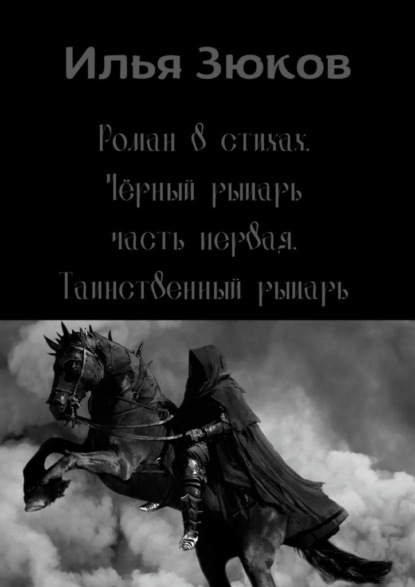 Илья Зюков

Роман в стихах.
Чёрный рыцарь
часть первая.
Таинственный рыцарь